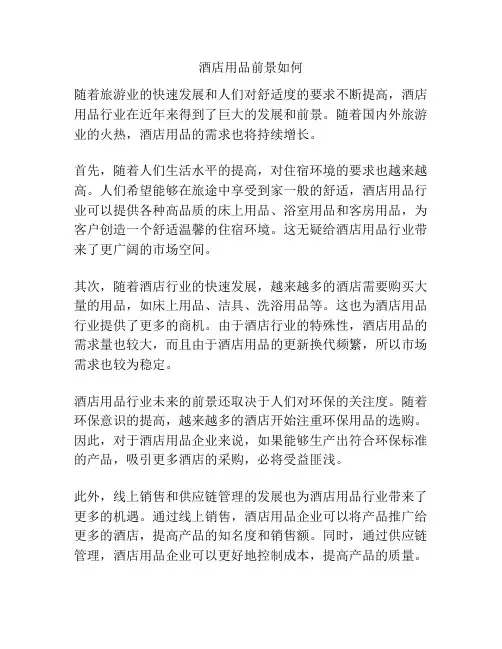 酒店用品前景如何

随着旅游业的快速发展和人们对舒适度的要求不断提高，酒店用品行业在近年来得到了巨大的发展和前景。随着国内外旅游业的火热，酒店用品的需求也将持续增长。

首先，随着人们生活水平的提高，对住宿环境的要求也越来越高。人们希望能够在旅途中享受到家一般的舒适，酒店用品行业可以提供各种高品质的床上用品、浴室用品和客房用品，为客户创造一个舒适温馨的住宿环境。这无疑给酒店用品行业带来了更广阔的市场空间。

其次，随着酒店行业的快速发展，越来越多的酒店需要购买大量的用品，如床上用品、洁具、洗浴用品等。这也为酒店用品行业提供了更多的商机。由于酒店行业的特殊性，酒店用品的需求量也较大，而且由于酒店用品的更新换代频繁，所以市场需求也较为稳定。

酒店用品行业未来的前景还取决于人们对环保的关注度。随着环保意识的提高，越来越多的酒店开始注重环保用品的选购。因此，对于酒店用品企业来说，如果能够生产出符合环保标准的产品，吸引更多酒店的采购，必将受益匪浅。

此外，线上销售和供应链管理的发展也为酒店用品行业带来了更多的机遇。通过线上销售，酒店用品企业可以将产品推广给更多的酒店，提高产品的知名度和销售额。同时，通过供应链管理，酒店用品企业可以更好地控制成本，提高产品的质量。